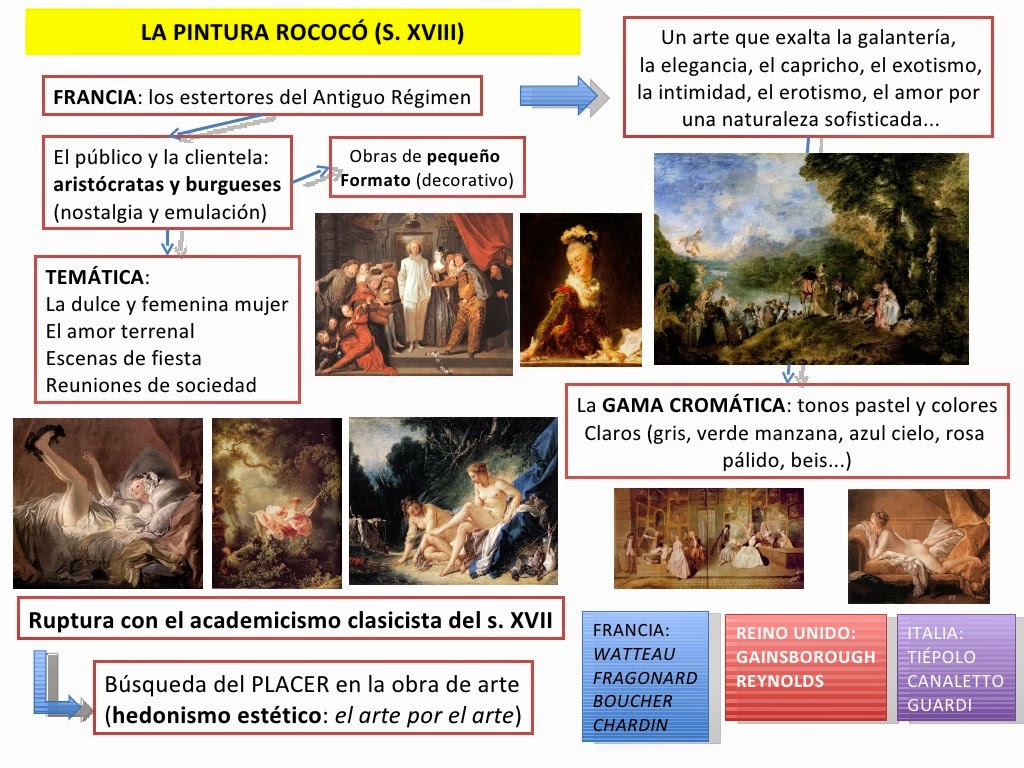 LA PINTURA ROCOCÓ (S. XVIII)

FRANCIA: los estertores del Antiguo Régimen

Un arte que exalta la galantería, la elegancia, el capricho, el exotismo, la intimidad, el erotismo, el amor por una naturaleza sofisticada...

El público y la clientela: aristócratas y burgueses (nostalgia y emulación)

Obras de pequeño Formato (decorativo)

TEMÁTICA:
La dulce y femenina mujer
El amor terrenal
Escenas de fiesta
Reuniones de sociedad

La GAMA CROMÁTICA: tonos pastel y colores Claros (gris, verde manzana, azul cielo, rosa pálido, beis...)

Ruptura con el academicismo clasicista del s. XVII

Búsqueda del PLACER en la obra de arte (hedonismo estético: el arte por el arte)

FRANCIA:
WATTEAU
FRAGONARD
BOUCHER
CHARDIN

REINO UNIDO:
GAINSBOROUGH
REYNOLDS

ITALIA:
TIÉPOLO
CANALETTO
GUARDI